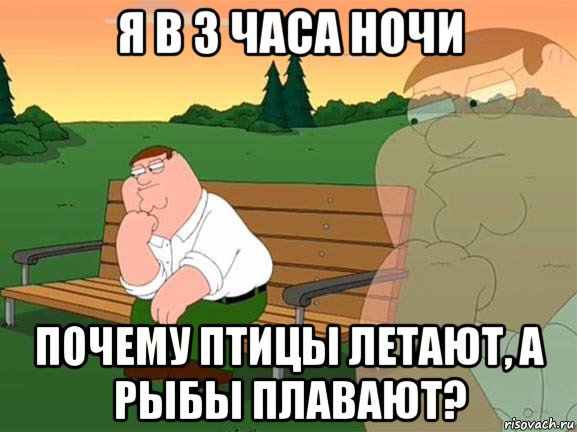 Я В 3 ЧАСА НОЧИ

ПОЧЕМУ ПТИЦЫ ЛЕТАЮТ, А РЫБЫ ПЛАВАЮТ?

risovach.ru